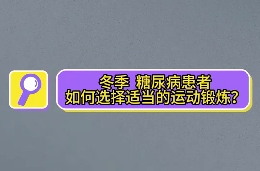 冬季 糖尿病患者
如何选择适当的运动锻炼?